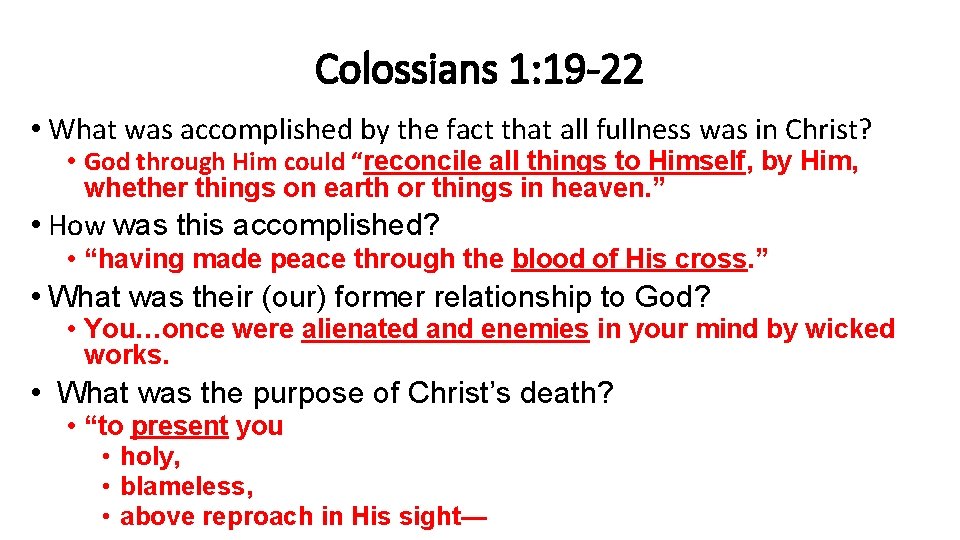 Colossians 1:19-22

• What was accomplished by the fact that all fullness was in Christ?

• God through Him could "reconcile all things to Himself, by Him, whether things on earth or things in heaven."

• How was this accomplished?

• "having made peace through the blood of His cross."

• What was their (our) former relationship to God?

• You…once were alienated and enemies in your mind by wicked works.

• What was the purpose of Christ's death?

• "to present you

• holy,
• blameless,
• above reproach in His sight—